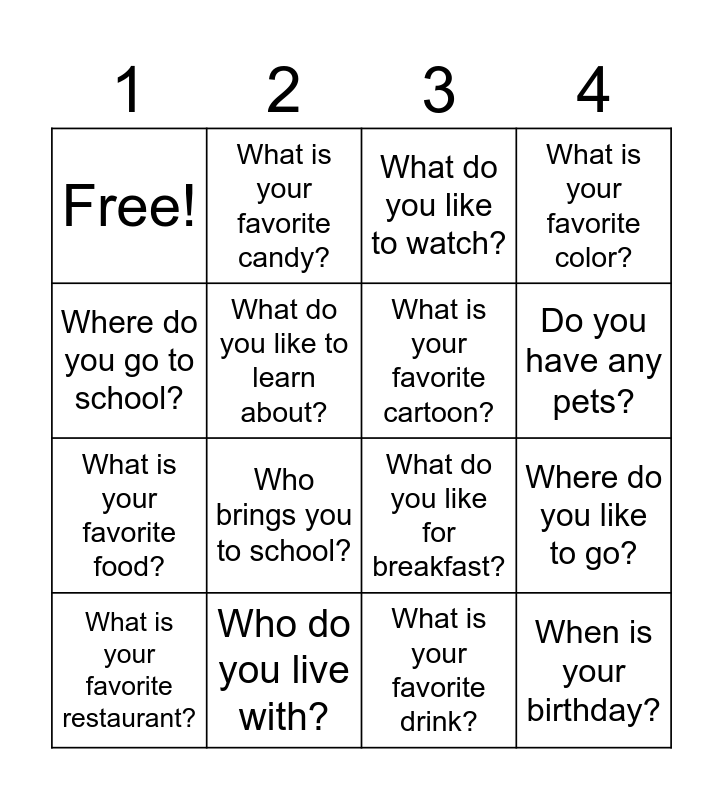 | 1 | 2 | 3 | 4 |
|---|---|---|---|
| Free! | What is your favorite candy? | What do you like to watch? | What is your favorite color? |
| Where do you go to school? | What do you like to learn about? | What is your favorite cartoon? | Do you have any pets? |
| What is your favorite food? | Who brings you to school? | What do you like for breakfast? | Where do you like to go? |
| What is your favorite restaurant? | Who do you live with? | What is your favorite drink? | When is your birthday? |